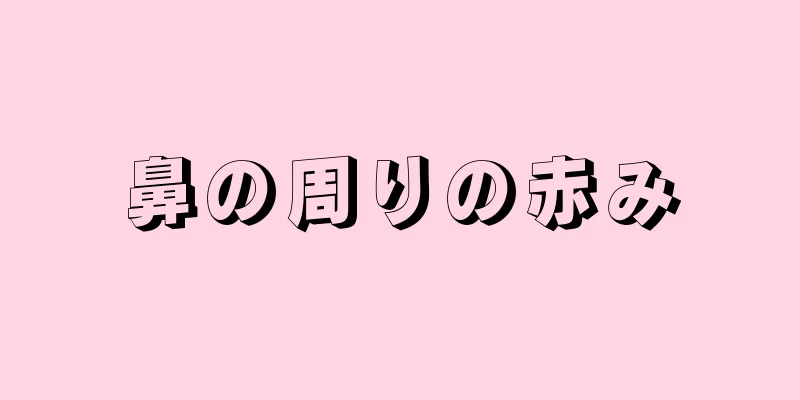 鼻の周りの赤み